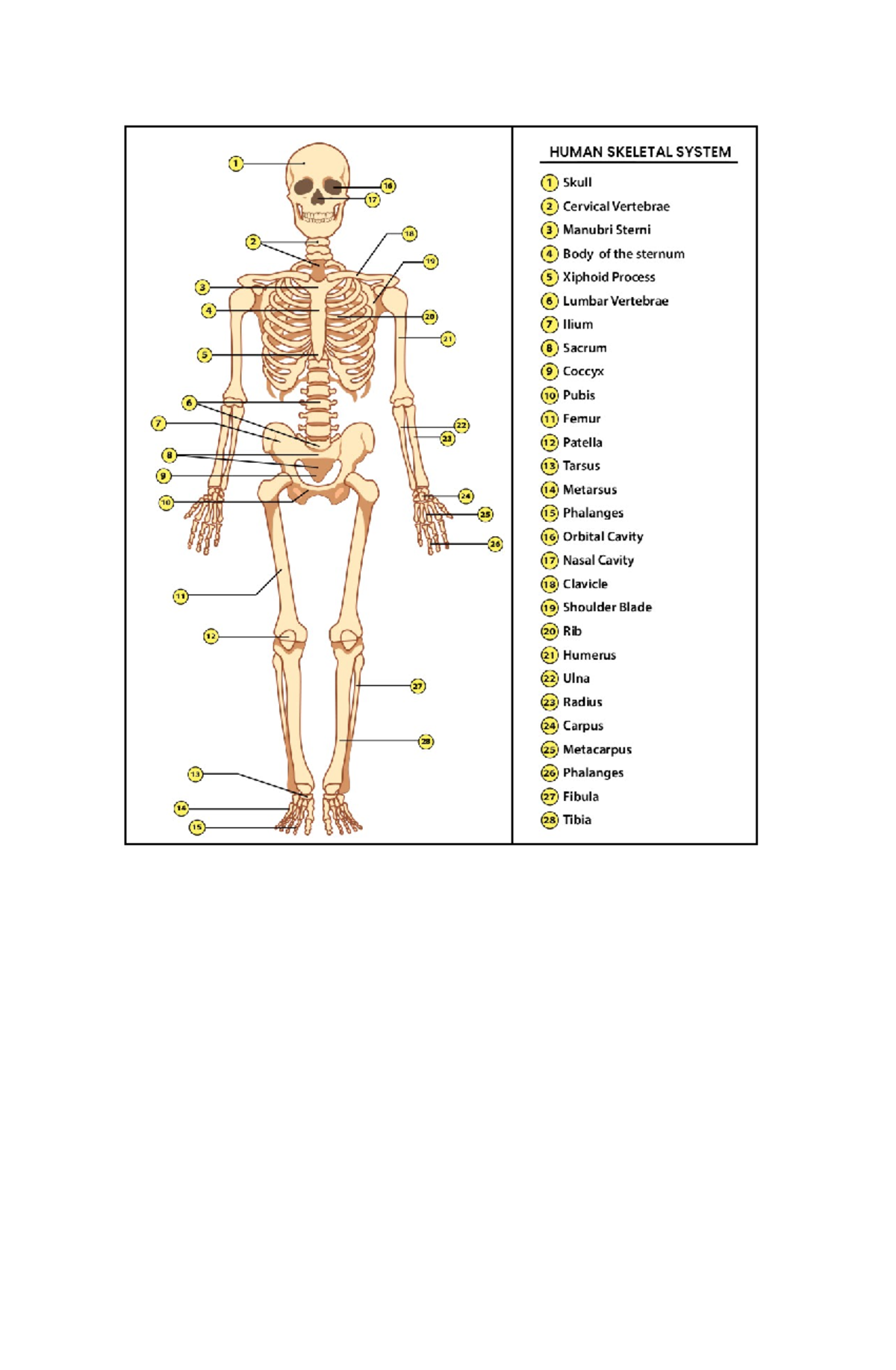 1
16
17
2
18
19
3
4
20
21
5
6
7
22
23
8
9
24
10
25
26
11
12
27
28
13
14
15

HUMAN SKELETAL SYSTEM

1 Skull
2 Cervical Vertebrae
3 Manubri Sterni
4 Body of the sternum
5 Xiphoid Process
6 Lumbar Vertebrae
7 Ilium
8 Sacrum
9 Coccyx
10 Pubis
11 Femur
12 Patella
13 Tarsus
14 Metarsus
15 Phalanges
16 Orbital Cavity
17 Nasal Cavity
18 Clavicle
19 Shoulder Blade
20 Rib
21 Humerus
22 Ulna
23 Radius
24 Carpus
25 Metacarpus
26 Phalanges
27 Fibula
28 Tibia